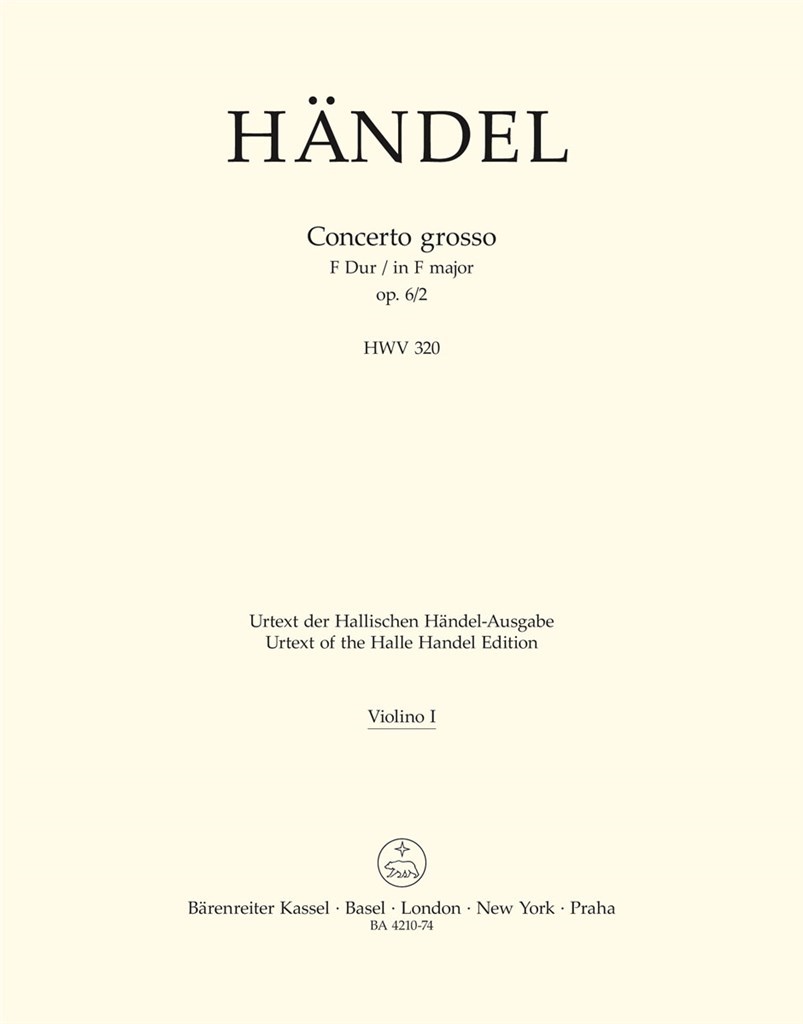 HÄNDEL

Concerto grosso
F Dur / in F major
op. 6/2

HWV 320

Urtext der Hallischen Händel-Ausgabe
Urtext of the Halle Handel Edition

Violino I

Bärenreiter Kassel · Basel · London · New York · Praha
BA 4210-74